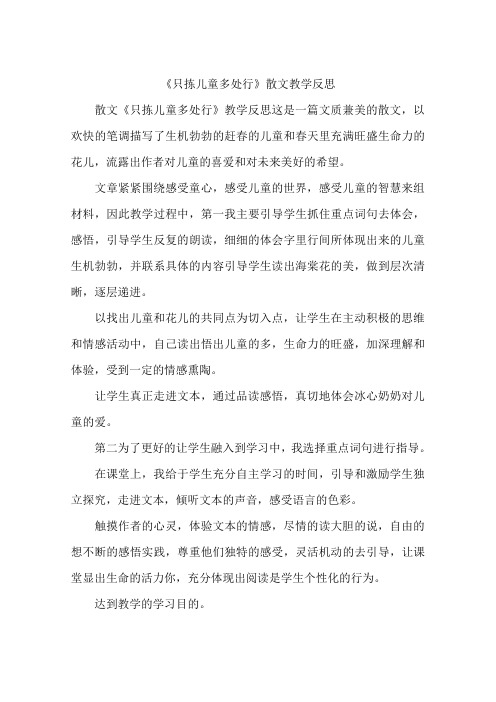 《只拣儿童多处行》散文教学反思

散文《只拣儿童多处行》教学反思这是一篇文质兼美的散文，以欢快的笔调描写了生机勃勃的赶春的儿童和春天里充满旺盛生命力的花儿，流露出作者对儿童的喜爱和对未来美好的希望。

文章紧紧围绕感受童心，感受儿童的世界，感受儿童的智慧来组材料，因此教学过程中，第一我主要引导学生抓住重点词句去体会，感悟，引导学生反复的朗读，细细的体会字里行间所体现出来的儿童生机勃勃，并联系具体的内容引导学生读出海棠花的美，做到层次清晰，逐层递进。

以找出儿童和花儿的共同点为切入点，让学生在主动积极的思维和情感活动中，自己读出悟出儿童的多，生命力的旺盛，加深理解和体验，受到一定的情感熏陶。

让学生真正走进文本，通过品读感悟，真切地体会冰心奶奶对儿童的爱。

第二为了更好的让学生融入到学习中，我选择重点词句进行指导。

在课堂上，我给于学生充分自主学习的时间，引导和激励学生独立探究，走进文本，倾听文本的声音，感受语言的色彩。

触摸作者的心灵，体验文本的情感，尽情的读大胆的说，自由的想不断的感悟实践，尊重他们独特的感受，灵活机动的去引导，让课堂显出生命的活力你，充分体现出阅读是学生个性化的行为。

达到教学的学习目的。